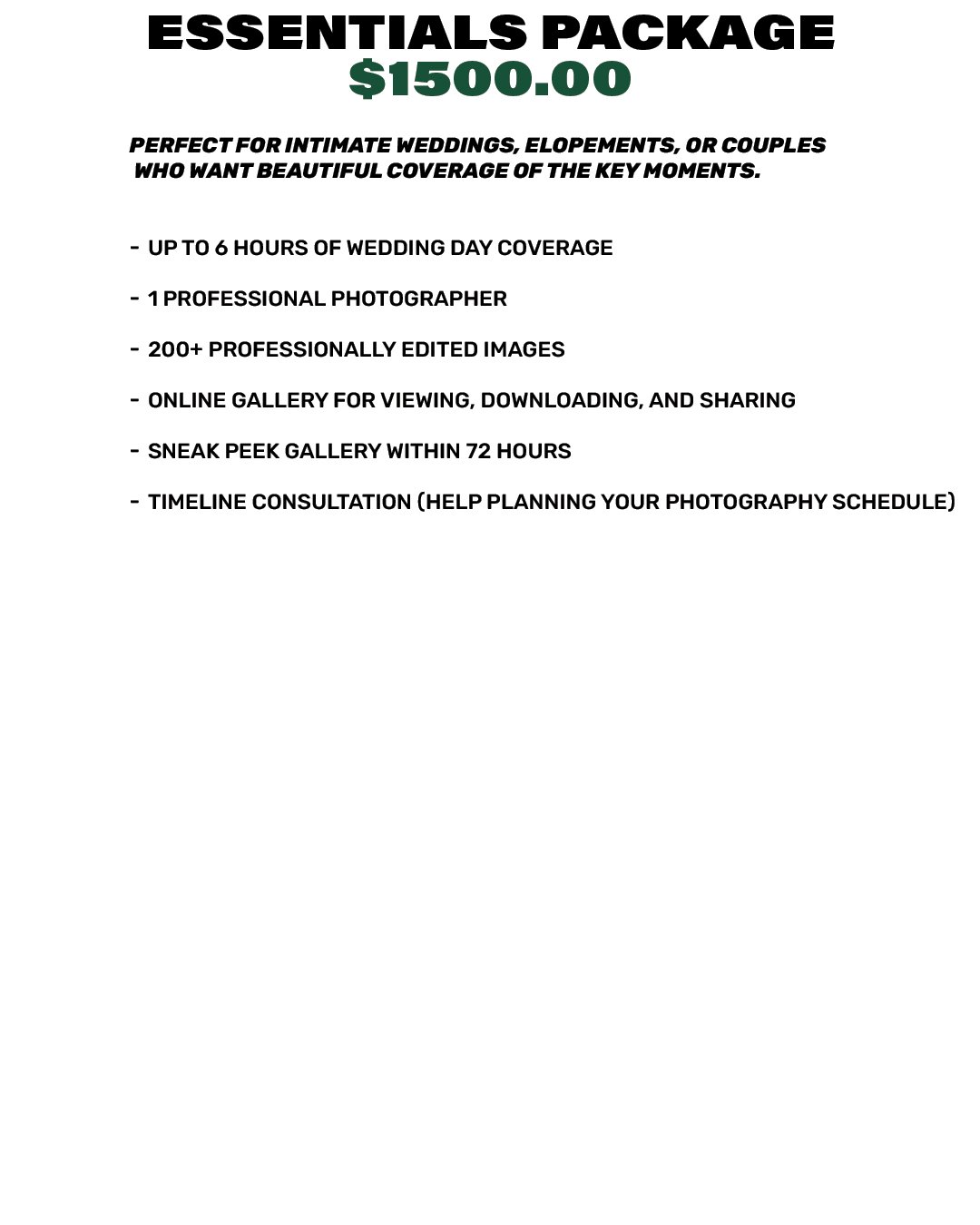 ESSENTIALS PACKAGE
$1500.00

PERFECT FOR INTIMATE WEDDINGS, ELOPEMENTS, OR COUPLES WHO WANT BEAUTIFUL COVERAGE OF THE KEY MOMENTS.

- UP TO 6 HOURS OF WEDDING DAY COVERAGE

- 1 PROFESSIONAL PHOTOGRAPHER

- 200+ PROFESSIONALLY EDITED IMAGES

- ONLINE GALLERY FOR VIEWING, DOWNLOADING, AND SHARING

- SNEAK PEEK GALLERY WITHIN 72 HOURS

- TIMELINE CONSULTATION (HELP PLANNING YOUR PHOTOGRAPHY SCHEDULE)